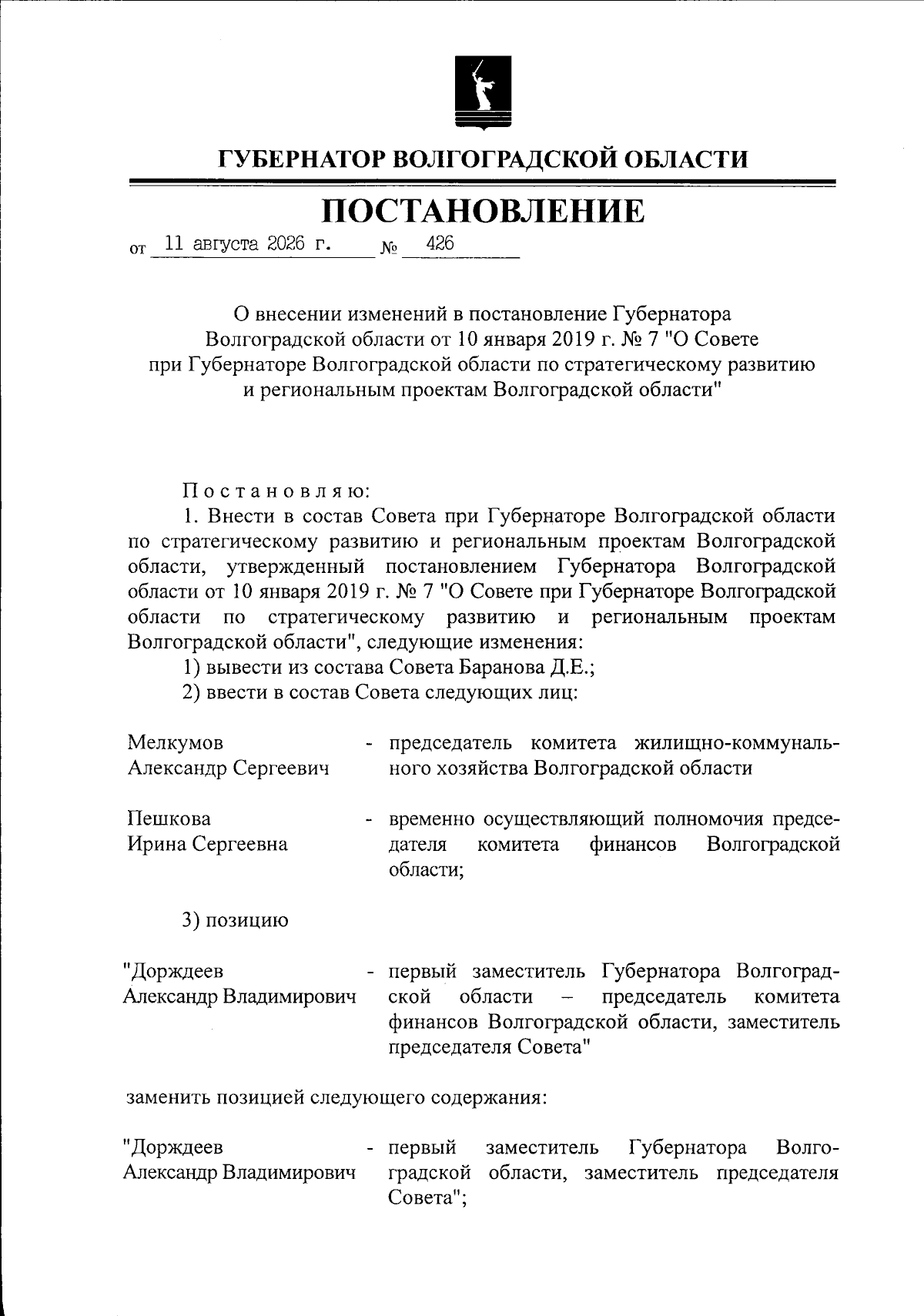 ГУБЕРНАТОР ВОЛГОГРАДСКОЙ ОБЛАСТИ

ПОСТАНОВЛЕНИЕ

от 11 августа 2026 г. № 426

О внесении изменений в постановление Губернатора Волгоградской области от 10 января 2019 г. № 7 "О Совете при Губернаторе Волгоградской области по стратегическому развитию и региональным проектам Волгоградской области"

Постановляю:

1. Внести в состав Совета при Губернаторе Волгоградской области по стратегическому развитию и региональным проектам Волгоградской области, утвержденный постановлением Губернатора Волгоградской области от 10 января 2019 г. № 7 "О Совете при Губернаторе Волгоградской области по стратегическому развитию и региональным проектам Волгоградской области", следующие изменения:

1) вывести из состава Совета Баранова Д.Е.;

2) ввести в состав Совета следующих лиц:

Мелкумов Александр Сергеевич - председатель комитета жилищно-коммунального хозяйства Волгоградской области

Пешкова Ирина Сергеевна - временно осуществляющий полномочия председателя комитета финансов Волгоградской области;

3) позицию

"Дорждеев Александр Владимирович - первый заместитель Губернатора Волгоградской области – председатель комитета финансов Волгоградской области, заместитель председателя Совета"

заменить позицией следующего содержания:

"Дорждеев Александр Владимирович - первый заместитель Губернатора Волгоградской области, заместитель председателя Совета";